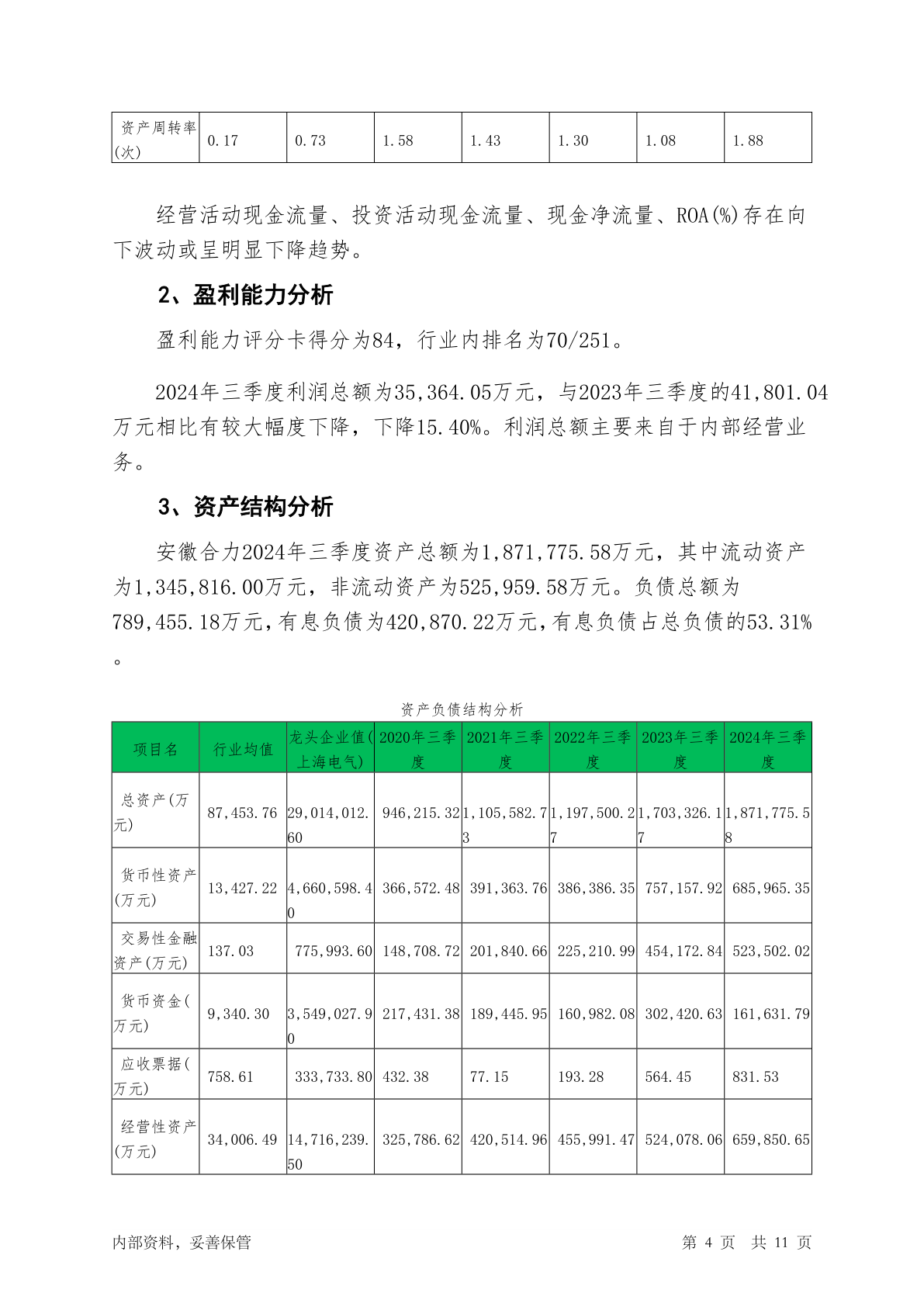 | 资产周转率(次) | 0.17 | 0.73 | 1.58 | 1.43 | 1.30 | 1.08 | 1.88 |
|---|---|---|---|---|---|---|---|

经营活动现金流量、投资活动现金流量、现金净流量、ROA(%)存在向下波动或呈明显下降趋势。

2、盈利能力分析

盈利能力评分卡得分为84，行业内排名为70/251。

2024年三季度利润总额为35,364.05万元，与2023年三季度的41,801.04万元相比有较大幅度下降，下降15.40%。利润总额主要来自于内部经营业务。

3、资产结构分析

安徽合力2024年三季度资产总额为1,871,775.58万元，其中流动资产为1,345,816.00万元，非流动资产为525,959.58万元。负债总额为789,455.18万元，有息负债为420,870.22万元，有息负债占总负债的53.31%。

资产负债结构分析

| 项目名 | 行业均值 | 龙头企业值(上海电气) | 2020年三季度 | 2021年三季度 | 2022年三季度 | 2023年三季度 | 2024年三季度 |
|---|---|---|---|---|---|---|---|
| 总资产(万元) | 87,453.76 | 29,014,012.60 | 946,215.32 | 1,105,582.73 | 1,197,500.27 | 1,703,326.17 | 1,871,775.58 |
| 货币性资产(万元) | 13,427.22 | 4,660,598.40 | 366,572.48 | 391,363.76 | 386,386.35 | 757,157.92 | 685,965.35 |
| 交易性金融资产(万元) | 137.03 | 775,993.60 | 148,708.72 | 201,840.66 | 225,210.99 | 454,172.84 | 523,502.02 |
| 货币资金(万元) | 9,340.30 | 3,549,027.90 | 217,431.38 | 189,445.95 | 160,982.08 | 302,420.63 | 161,631.79 |
| 应收票据(万元) | 758.61 | 333,733.80 | 432.38 | 77.15 | 193.28 | 564.45 | 831.53 |
| 经营性资产(万元) | 34,006.49 | 14,716,239.50 | 325,786.62 | 420,514.96 | 455,991.47 | 524,078.06 | 659,850.65 |

内部资料，妥善保管 第 4 页 共 11 页